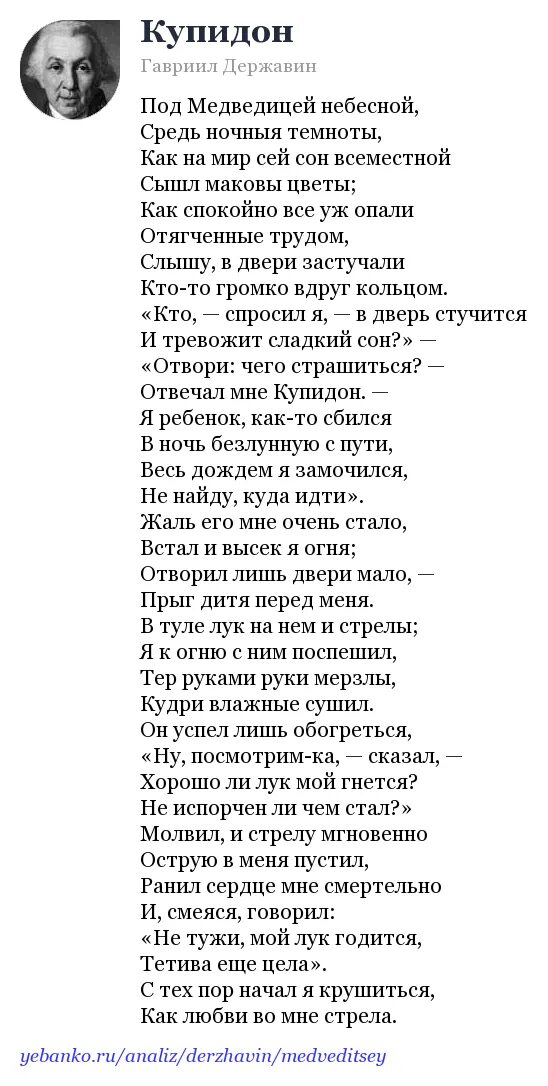 Купидон

Гавриил Державин

Под Медведицей небесной,
Средь ночныя темноты,
Как на мир сей сон всеместной
Сышл маковы цветы;
Как спокойно все уж опали
Отягченные трудом,
Слышу, в двери застучали
Кто-то громко вдруг кольцом.
«Кто, — спросил я, — в дверь стучится
И тревожит сладкий сон?» —
«Отвори: чего страшиться? —
Отвечал мне Купидон. —
Я ребенок, как-то сбился
В ночь безлунную с пути,
Весь дождем я замочился,
Не найду, куда идти».
Жаль его мне очень стало,
Встал и высек я огня;
Отворил лишь двери мало, —
Прыг дитя перед меня.
В туле лук на нем и стрелы;
Я к огню с ним поспешил,
Тер руками руки мерзлы,
Кудри влажные сушил.
Он успел лишь обогреться,
«Ну, посмотрим-ка, — сказал, —
Хорошо ли лук мой гнется?
Не испорчен ли чем стал?»
Молвил, и стрелу мгновенно
Острую в меня пустил,
Ранил сердце мне смертельно
И, смеяся, говорил:
«Не тужи, мой лук годится,
Тетива еще цела».
С тех пор начал я крушиться,
Как любви во мне стрела.

yebanko.ru/analiz/derzhavin/medveditsey